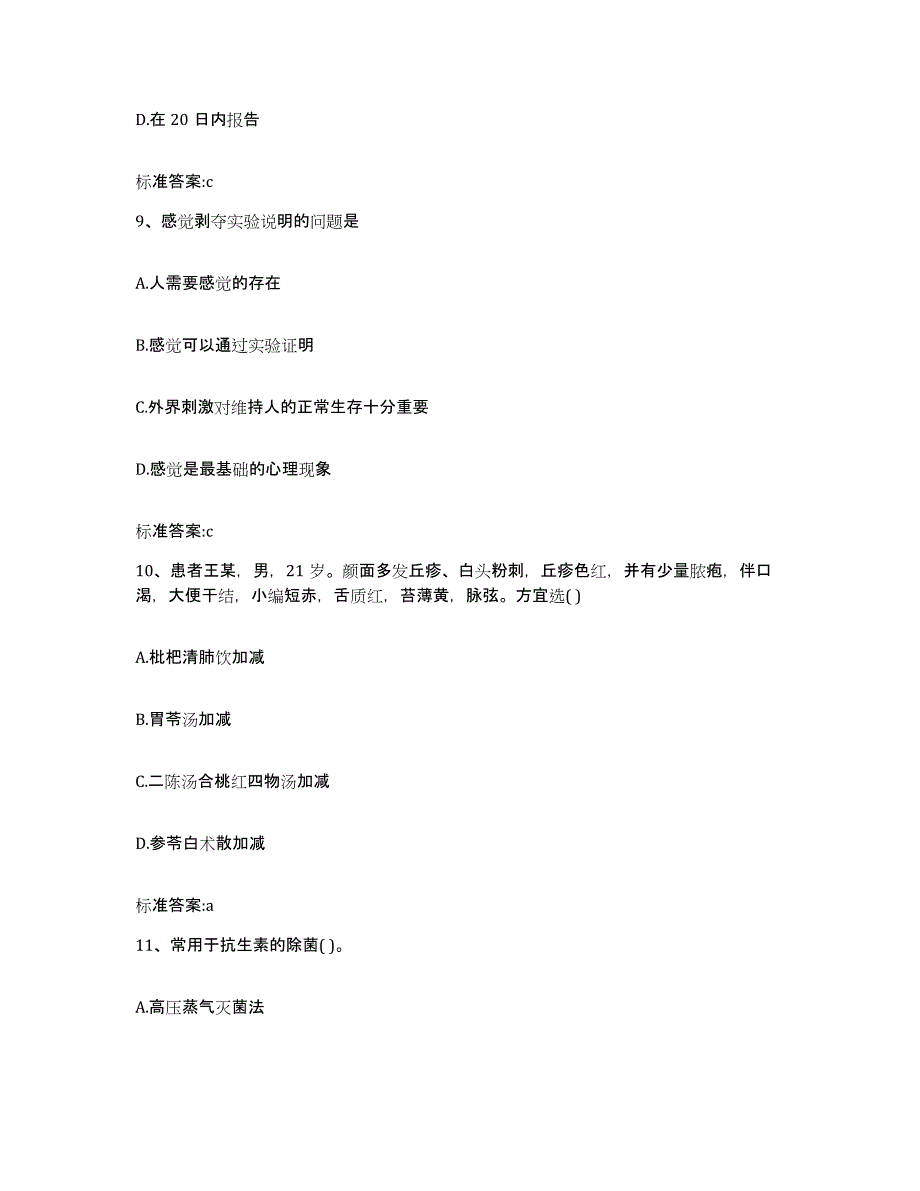 D.在 20 日内报告

标准答案:c

9、感觉剥夺实验说明的问题是

A.人需要感觉的存在

B.感觉可以通过实验证明

C.外界刺激对维持人的正常生存十分重要

D.感觉是最基础的心理现象

标准答案:c

10、患者王某，男，21 岁。颜面多发丘疹、白头粉刺，丘疹色红，并有少量脓疱，伴口渴，大便干结，小编短赤，舌质红，苔薄黄，脉弦。方宜选( )

A.枇杷清肺饮加减

B.胃苓汤加减

C.二陈汤合桃红四物汤加减

D.参苓白术散加减

标准答案:a

11、常用于抗生素的除菌( )。

A.高压蒸气灭菌法